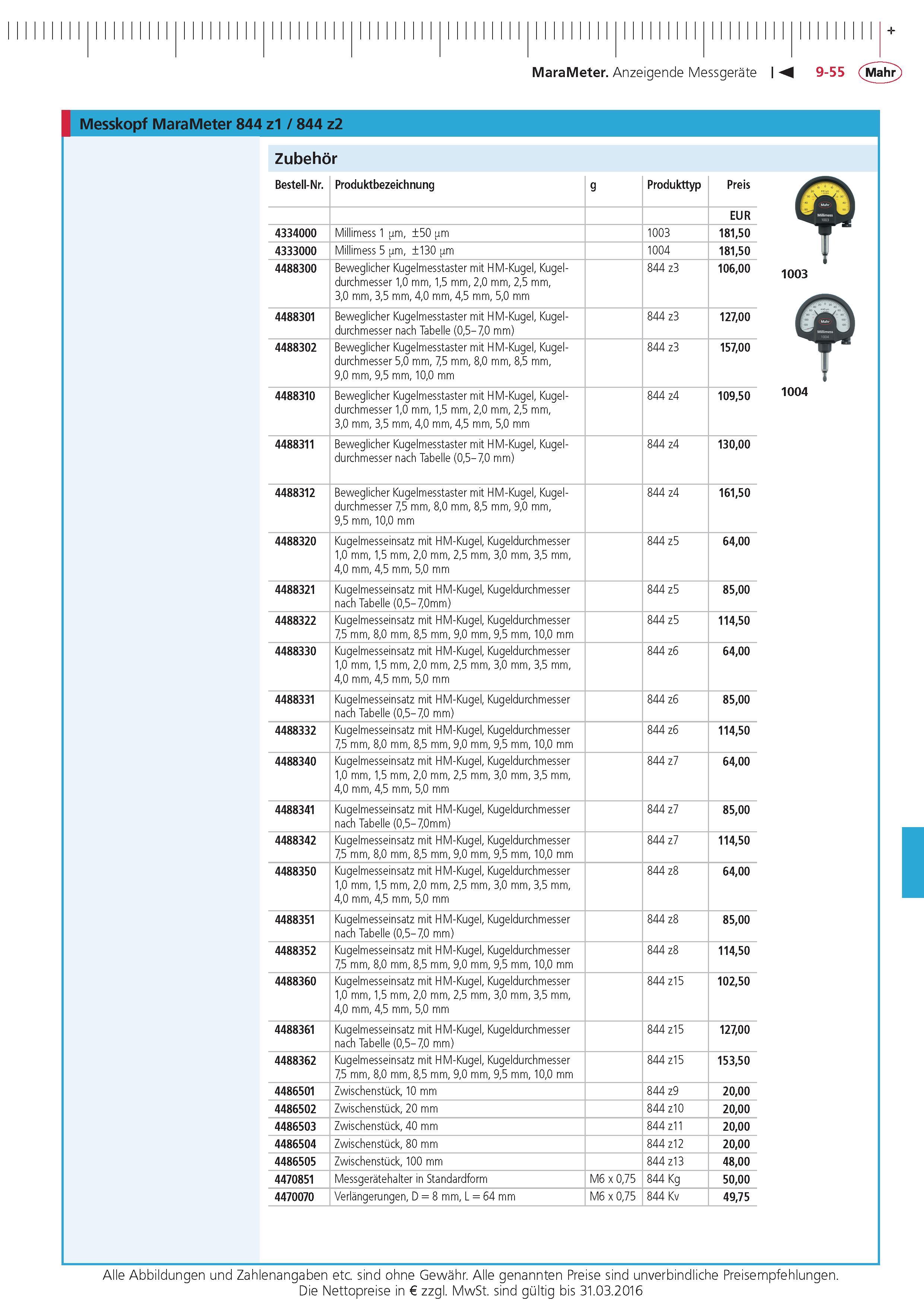 MaraMeter. Anzeigende Messgeräte 9-55 Mahr

Messkopf MaraMeter 844 z1 / 844 z2

Zubehör

| Bestell-Nr. | Produktbezeichnung | g | Produkttyp | Preis |
|---|---|---|---|---|
| | | | | EUR |
| 4334000 | Millimess 1 µm, ±50 µm | | 1003 | 181,50 |
| 4333000 | Millimess 5 µm, ±130 µm | | 1004 | 181,50 |
| 4488300 | Beweglicher Kugelmesstaster mit HM-Kugel, Kugeldurchmesser 1,0 mm, 1,5 mm, 2,0 mm, 2,5 mm, 3,0 mm, 3,5 mm, 4,0 mm, 4,5 mm, 5,0 mm | | 844 z3 | 106,00 |
| 4488301 | Beweglicher Kugelmesstaster mit HM-Kugel, Kugeldurchmesser nach Tabelle (0,5–7,0 mm) | | 844 z3 | 127,00 |
| 4488302 | Beweglicher Kugelmesstaster mit HM-Kugel, Kugeldurchmesser 5,0 mm, 7,5 mm, 8,0 mm, 8,5 mm, 9,0 mm, 9,5 mm, 10,0 mm | | 844 z3 | 157,00 |
| 4488310 | Beweglicher Kugelmesstaster mit HM-Kugel, Kugeldurchmesser 1,0 mm, 1,5 mm, 2,0 mm, 2,5 mm, 3,0 mm, 3,5 mm, 4,0 mm, 4,5 mm, 5,0 mm | | 844 z4 | 109,50 |
| 4488311 | Beweglicher Kugelmesstaster mit HM-Kugel, Kugeldurchmesser nach Tabelle (0,5–7,0 mm) | | 844 z4 | 130,00 |
| 4488312 | Beweglicher Kugelmesstaster mit HM-Kugel, Kugeldurchmesser 7,5 mm, 8,0 mm, 8,5 mm, 9,0 mm, 9,5 mm, 10,0 mm | | 844 z4 | 161,50 |
| 4488320 | Kugelmesseinsatz mit HM-Kugel, Kugeldurchmesser 1,0 mm, 1,5 mm, 2,0 mm, 2,5 mm, 3,0 mm, 3,5 mm, 4,0 mm, 4,5 mm, 5,0 mm | | 844 z5 | 64,00 |
| 4488321 | Kugelmesseinsatz mit HM-Kugel, Kugeldurchmesser nach Tabelle (0,5–7,0mm) | | 844 z5 | 85,00 |
| 4488322 | Kugelmesseinsatz mit HM-Kugel, Kugeldurchmesser 7,5 mm, 8,0 mm, 8,5 mm, 9,0 mm, 9,5 mm, 10,0 mm | | 844 z5 | 114,50 |
| 4488330 | Kugelmesseinsatz mit HM-Kugel, Kugeldurchmesser 1,0 mm, 1,5 mm, 2,0 mm, 2,5 mm, 3,0 mm, 3,5 mm, 4,0 mm, 4,5 mm, 5,0 mm | | 844 z6 | 64,00 |
| 4488331 | Kugelmesseinsatz mit HM-Kugel, Kugeldurchmesser nach Tabelle (0,5–7,0 mm) | | 844 z6 | 85,00 |
| 4488332 | Kugelmesseinsatz mit HM-Kugel, Kugeldurchmesser 7,5 mm, 8,0 mm, 8,5 mm, 9,0 mm, 9,5 mm, 10,0 mm | | 844 z6 | 114,50 |
| 4488340 | Kugelmesseinsatz mit HM-Kugel, Kugeldurchmesser 1,0 mm, 1,5 mm, 2,0 mm, 2,5 mm, 3,0 mm, 3,5 mm, 4,0 mm, 4,5 mm, 5,0 mm | | 844 z7 | 64,00 |
| 4488341 | Kugelmesseinsatz mit HM-Kugel, Kugeldurchmesser nach Tabelle (0,5–7,0mm) | | 844 z7 | 85,00 |
| 4488342 | Kugelmesseinsatz mit HM-Kugel, Kugeldurchmesser 7,5 mm, 8,0 mm, 8,5 mm, 9,0 mm, 9,5 mm, 10,0 mm | | 844 z7 | 114,50 |
| 4488350 | Kugelmesseinsatz mit HM-Kugel, Kugeldurchmesser 1,0 mm, 1,5 mm, 2,0 mm, 2,5 mm, 3,0 mm, 3,5 mm, 4,0 mm, 4,5 mm, 5,0 mm | | 844 z8 | 64,00 |
| 4488351 | Kugelmesseinsatz mit HM-Kugel, Kugeldurchmesser nach Tabelle (0,5–7,0 mm) | | 844 z8 | 85,00 |
| 4488352 | Kugelmesseinsatz mit HM-Kugel, Kugeldurchmesser 7,5 mm, 8,0 mm, 8,5 mm, 9,0 mm, 9,5 mm, 10,0 mm | | 844 z8 | 114,50 |
| 4488360 | Kugelmesseinsatz mit HM-Kugel, Kugeldurchmesser 1,0 mm, 1,5 mm, 2,0 mm, 2,5 mm, 3,0 mm, 3,5 mm, 4,0 mm, 4,5 mm, 5,0 mm | | 844 z15 | 102,50 |
| 4488361 | Kugelmesseinsatz mit HM-Kugel, Kugeldurchmesser nach Tabelle (0,5–7,0 mm) | | 844 z15 | 127,00 |
| 4488362 | Kugelmesseinsatz mit HM-Kugel, Kugeldurchmesser 7,5 mm, 8,0 mm, 8,5 mm, 9,0 mm, 9,5 mm, 10,0 mm | | 844 z15 | 153,50 |
| 4486501 | Zwischenstück, 10 mm | | 844 z9 | 20,00 |
| 4486502 | Zwischenstück, 20 mm | | 844 z10 | 20,00 |
| 4486503 | Zwischenstück, 40 mm | | 844 z11 | 20,00 |
| 4486504 | Zwischenstück, 80 mm | | 844 z12 | 20,00 |
| 4486505 | Zwischenstück, 100 mm | | 844 z13 | 48,00 |
| 4470851 | Messgerätehalter in Standardform | M6 x 0,75 | 844 Kg | 50,00 |
| 4470070 | Verlängerungen, D = 8 mm, L = 64 mm | M6 x 0,75 | 844 Kv | 49,75 |

1003

1004

Alle Abbildungen und Zahlenangaben etc. sind ohne Gewähr. Alle genannten Preise sind unverbindliche Preisempfehlungen. Die Nettopreise in € zzgl. MwSt. sind gültig bis 31.03.2016